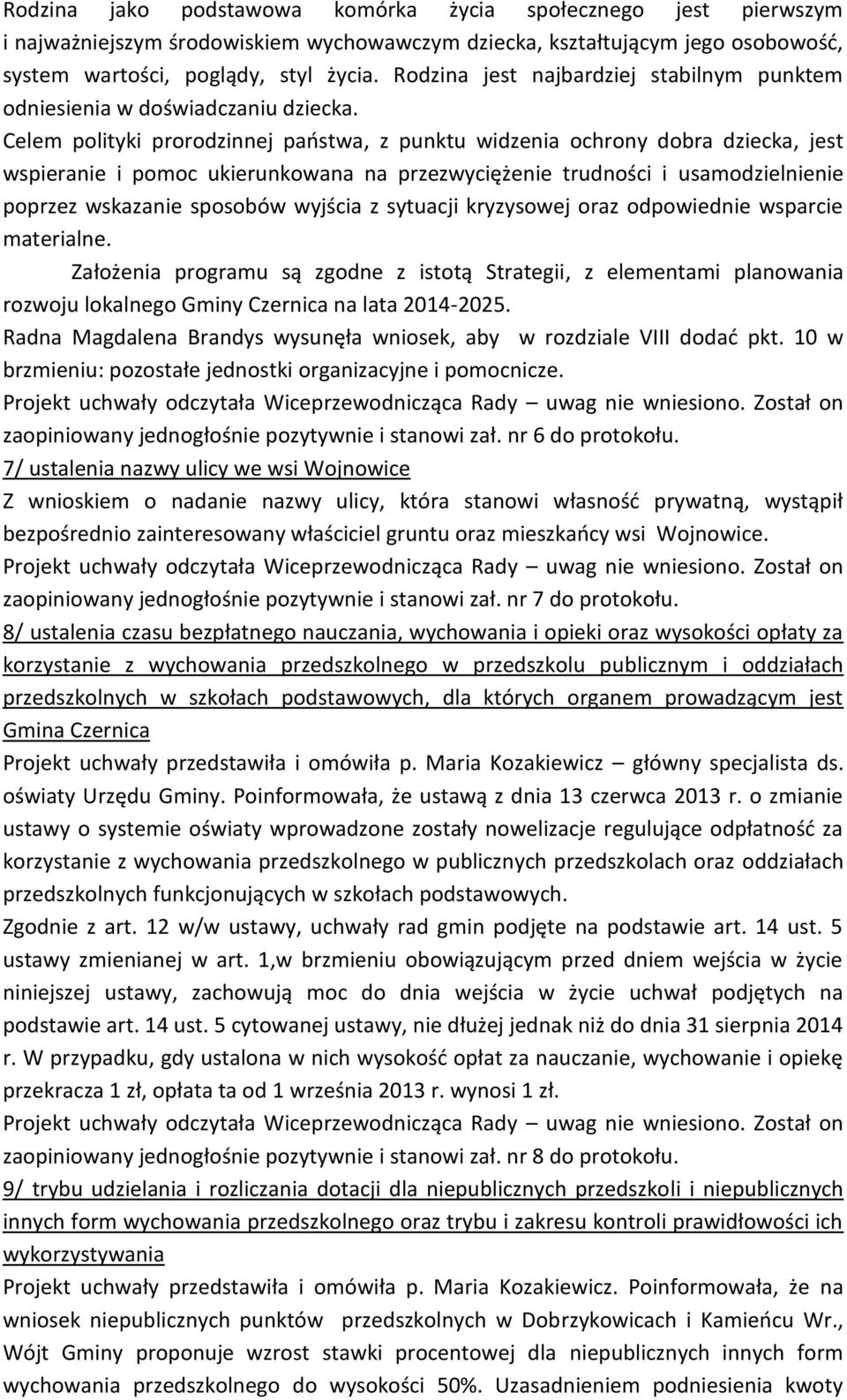 Rodzina jako podstawowa komórka życia społecznego jest pierwszym i najważniejszym środowiskiem wychowawczym dziecka, kształtującym jego osobowość, system wartości, poglądy, styl życia. Rodzina jest najbardziej stabilnym punktem odniesienia w doświadczaniu dziecka.

Celem polityki prorodzinnej państwa, z punktu widzenia ochrony dobra dziecka, jest wspieranie i pomoc ukierunkowana na przezwyciężenie trudności i usamodzielnienie poprzez wskazanie sposobów wyjścia z sytuacji kryzysowej oraz odpowiednie wsparcie materialne.

Założenia programu są zgodne z istotą Strategii, z elementami planowania rozwoju lokalnego Gminy Czernica na lata 2014-2025.

Radna Magdalena Brandys wysunęła wniosek, aby w rozdziale VIII dodać pkt. 10 w brzmieniu: pozostałe jednostki organizacyjne i pomocnicze.

Projekt uchwały odczytała Wiceprzewodnicząca Rady – uwag nie wniesiono. Został on zaopiniowany jednogłośnie pozytywnie i stanowi zał. nr 6 do protokołu.

7/ ustalenia nazwy ulicy we wsi Wojnowice

Z wnioskiem o nadanie nazwy ulicy, która stanowi własność prywatną, wystąpił bezpośrednio zainteresowany właściciel gruntu oraz mieszkańcy wsi Wojnowice.

Projekt uchwały odczytała Wiceprzewodnicząca Rady – uwag nie wniesiono. Został on zaopiniowany jednogłośnie pozytywnie i stanowi zał. nr 7 do protokołu.

8/ ustalenia czasu bezpłatnego nauczania, wychowania i opieki oraz wysokości opłaty za korzystanie z wychowania przedszkolnego w przedszkolu publicznym i oddziałach przedszkolnych w szkołach podstawowych, dla których organem prowadzącym jest Gmina Czernica

Projekt uchwały przedstawiła i omówiła p. Maria Kozakiewicz – główny specjalista ds. oświaty Urzędu Gminy. Poinformowała, że ustawą z dnia 13 czerwca 2013 r. o zmianie ustawy o systemie oświaty wprowadzone zostały nowelizacje regulujące odpłatność za korzystanie z wychowania przedszkolnego w publicznych przedszkolach oraz oddziałach przedszkolnych funkcjonujących w szkołach podstawowych.

Zgodnie z art. 12 w/w ustawy, uchwały rad gmin podjęte na podstawie art. 14 ust. 5 ustawy zmienianej w art. 1,w brzmieniu obowiązującym przed dniem wejścia w życie niniejszej ustawy, zachowują moc do dnia wejścia w życie uchwał podjętych na podstawie art. 14 ust. 5 cytowanej ustawy, nie dłużej jednak niż do dnia 31 sierpnia 2014 r. W przypadku, gdy ustalona w nich wysokość opłat za nauczanie, wychowanie i opiekę przekracza 1 zł, opłata ta od 1 września 2013 r. wynosi 1 zł.

Projekt uchwały odczytała Wiceprzewodnicząca Rady – uwag nie wniesiono. Został on zaopiniowany jednogłośnie pozytywnie i stanowi zał. nr 8 do protokołu.

9/ trybu udzielania i rozliczania dotacji dla niepublicznych przedszkoli i niepublicznych innych form wychowania przedszkolnego oraz trybu i zakresu kontroli prawidłowości ich wykorzystywania

Projekt uchwały przedstawiła i omówiła p. Maria Kozakiewicz. Poinformowała, że na wniosek niepublicznych punktów przedszkolnych w Dobrzykowicach i Kamieńcu Wr., Wójt Gminy proponuje wzrost stawki procentowej dla niepublicznych innych form wychowania przedszkolnego do wysokości 50%. Uzasadnieniem podniesienia kwoty